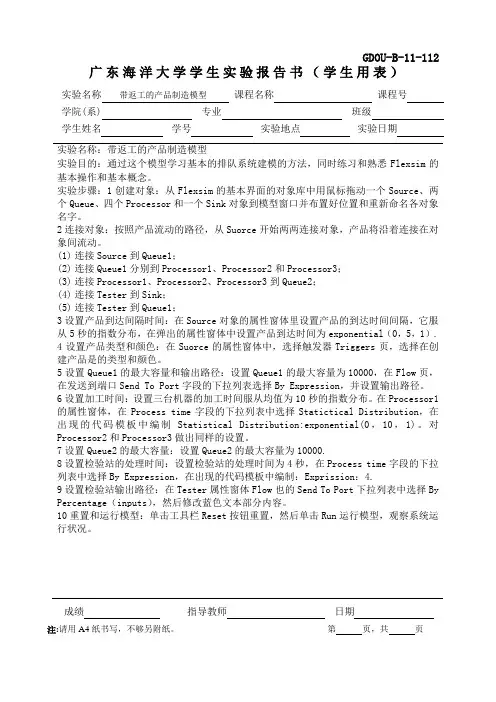 GDOU-B-11-112

广东海洋大学学生实验报告书（学生用表）

实验名称 带返工的产品制造模型 课程名称 课程号

学院(系) 专业 班级

学生姓名 学号 实验地点 实验日期

实验名称：带返工的产品制造模型
实验目的：通过这个模型学习基本的排队系统建模的方法，同时练习和熟悉 Flexsim 的基本操作和基本概念。
实验步骤：1 创建对象：从 Flexsim 的基本界面的对象库中用鼠标拖动一个 Source、两个 Queue、四个 Processor 和一个 Sink 对象到模型窗口并布置好位置和重新命名各对象名字。
2 连接对象：按照产品流动的路径，从 Suorce 开始两两连接对象，产品将沿着连接在对象间流动。
(1) 连接 Source 到 Queue1；
(2) 连接 Queue1 分别到 Processor1、Processor2 和 Processor3；
(3) 连接 Processor1、Processor2、Processor3 到 Queue2；
(4) 连接 Tester 到 Sink；
(5) 连接 Tester 到 Queue1；
3 设置产品到达间隔时间：在 Source 对象的属性窗体里设置产品的到达时间间隔，它服从 5 秒的指数分布，在弹出的属性窗体中设置产品到达时间为 exponential（0，5，1）.
4 设置产品类型和颜色：在 Suorce 的属性窗体中，选择触发器 Triggers 页，选择在创建产品是的类型和颜色。
5 设置 Queue1 的最大容量和输出路径：设置 Queue1 的最大容量为 10000，在 Flow 页，在发送到端口 Send To Port 字段的下拉列表选择 By Expression，并设置输出路径。
6 设置加工时间：设置三台机器的加工时间服从均值为 10 秒的指数分布。在 Processor1 的属性窗体，在 Process time 字段的下拉列表中选择 Statictical Distribution，在出现的代码模板中编制 Statistical Distribution:exponential（0，10，1）。对 Processor2 和 Processor3 做出同样的设置。
7 设置 Queue2 的最大容量：设置 Queue2 的最大容量为 10000.
8 设置检验站的处理时间：设置检验站的处理时间为 4 秒，在 Process time 字段的下拉列表中选择 By Expression，在出现的代码模板中编制：Exprission：4.
9 设置检验站输出路径：在 Tester 属性窗体 Flow 也的 Send To Port 下拉列表中选择 By Percentage（inputs），然后修改蓝色文本部分内容。
10 重置和运行模型：单击工具栏 Reset 按钮重置，然后单击 Run 运行模型，观察系统运行状况。

成绩 指导教师 日期

注:请用 A4 纸书写，不够另附纸。 第 页，共 页